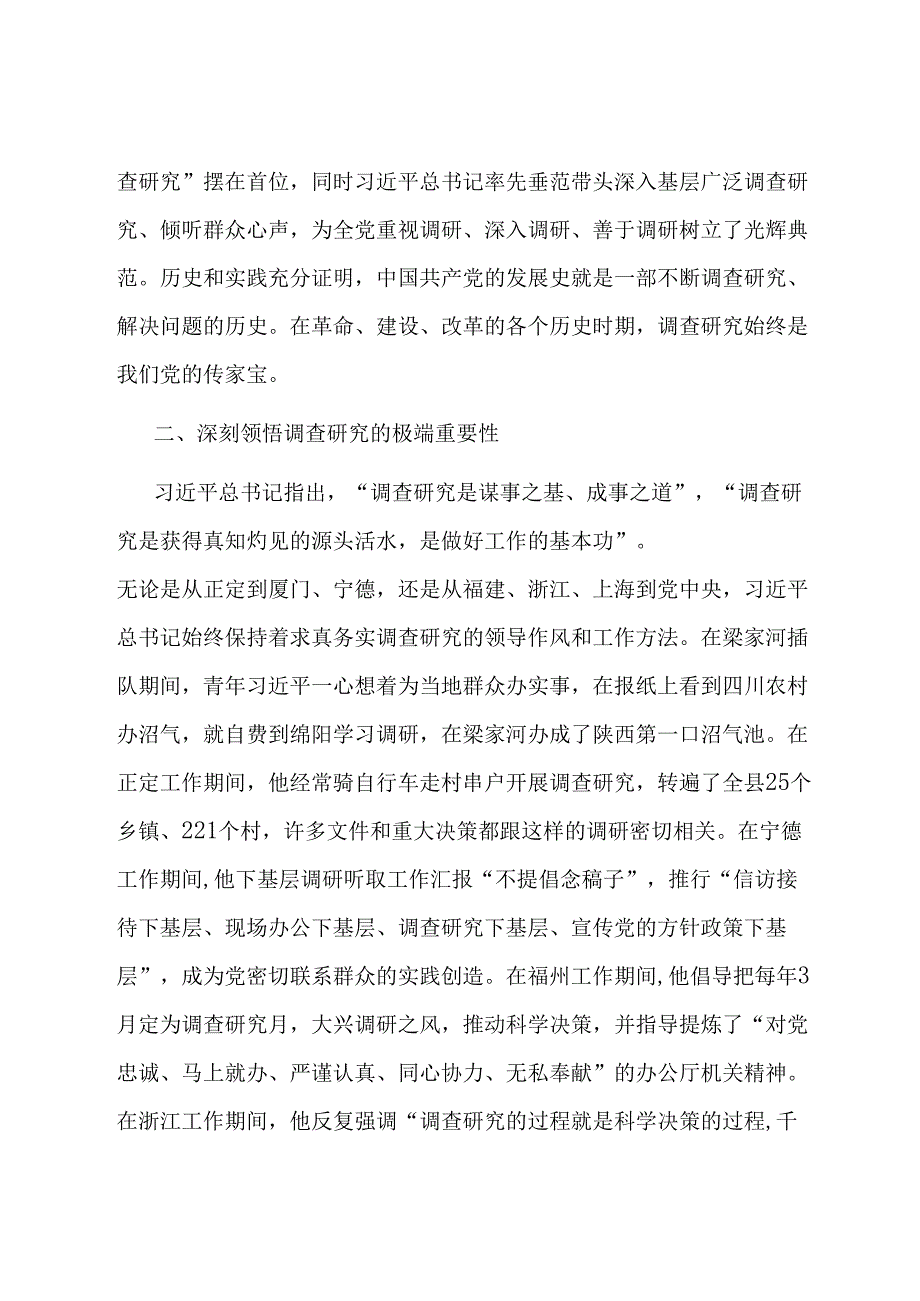 查研究”摆在首位，同时习近平总书记率先垂范带头深入基层广泛调查研究、倾听群众心声，为全党重视调研、深入调研、善于调研树立了光辉典范。历史和实践充分证明，中国共产党的发展史就是一部不断调查研究、解决问题的历史。在革命、建设、改革的各个历史时期，调查研究始终是我们党的传家宝。

二、深刻领悟调查研究的极端重要性

习近平总书记指出，“调查研究是谋事之基、成事之道”，“调查研究是获得真知灼见的源头活水，是做好工作的基本功”。

无论是从正定到厦门、宁德，还是从福建、浙江、上海到党中央，习近平总书记始终保持着求真务实调查研究的领导作风和工作方法。在梁家河插队期间，青年习近平一心想着为当地群众办实事，在报纸上看到四川农村办沼气，就自费到绵阳学习调研，在梁家河办成了陕西第一口沼气池。在正定工作期间，他经常骑自行车走村串户开展调查研究，转遍了全县25个乡镇、221个村，许多文件和重大决策都跟这样的调研密切相关。在宁德工作期间,他下基层调研听取工作汇报“不提倡念稿子”，推行“信访接待下基层、现场办公下基层、调查研究下基层、宣传党的方针政策下基层”，成为党密切联系群众的实践创造。在福州工作期间,他倡导把每年3月定为调查研究月，大兴调研之风，推动科学决策，并指导提炼了“对党忠诚、马上就办、严谨认真、同心协力、无私奉献”的办公厅机关精神。在浙江工作期间，他反复强调“调查研究的过程就是科学决策的过程,千